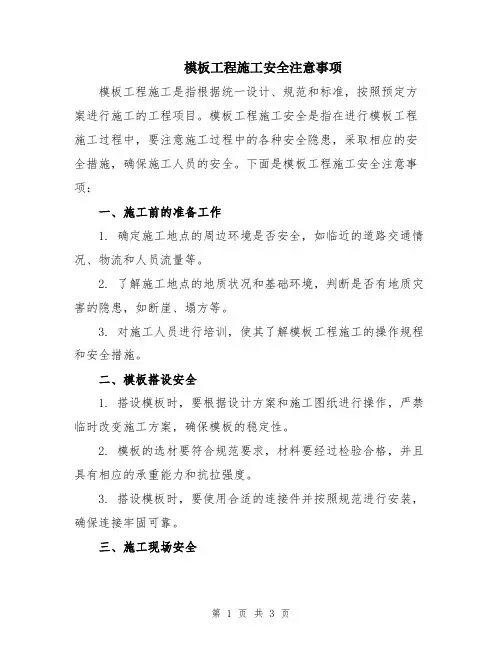 模板工程施工安全注意事项

模板工程施工是指根据统一设计、规范和标准，按照预定方案进行施工的工程项目。模板工程施工安全是指在进行模板工程施工过程中，要注意施工过程中的各种安全隐患，采取相应的安全措施，确保施工人员的安全。下面是模板工程施工安全注意事项：

一、施工前的准备工作

1. 确定施工地点的周边环境是否安全，如临近的道路交通情况、物流和人员流量等。

2. 了解施工地点的地质状况和基础环境，判断是否有地质灾害的隐患，如断崖、塌方等。

3. 对施工人员进行培训，使其了解模板工程施工的操作规程和安全措施。

二、模板搭设安全

1. 搭设模板时，要根据设计方案和施工图纸进行操作，严禁临时改变施工方案，确保模板的稳定性。

2. 模板的选材要符合规范要求，材料要经过检验合格，并且具有相应的承重能力和抗拉强度。

3. 搭设模板时，要使用合适的连接件并按照规范进行安装，确保连接牢固可靠。

三、施工现场安全

第 1 页 共 3 页